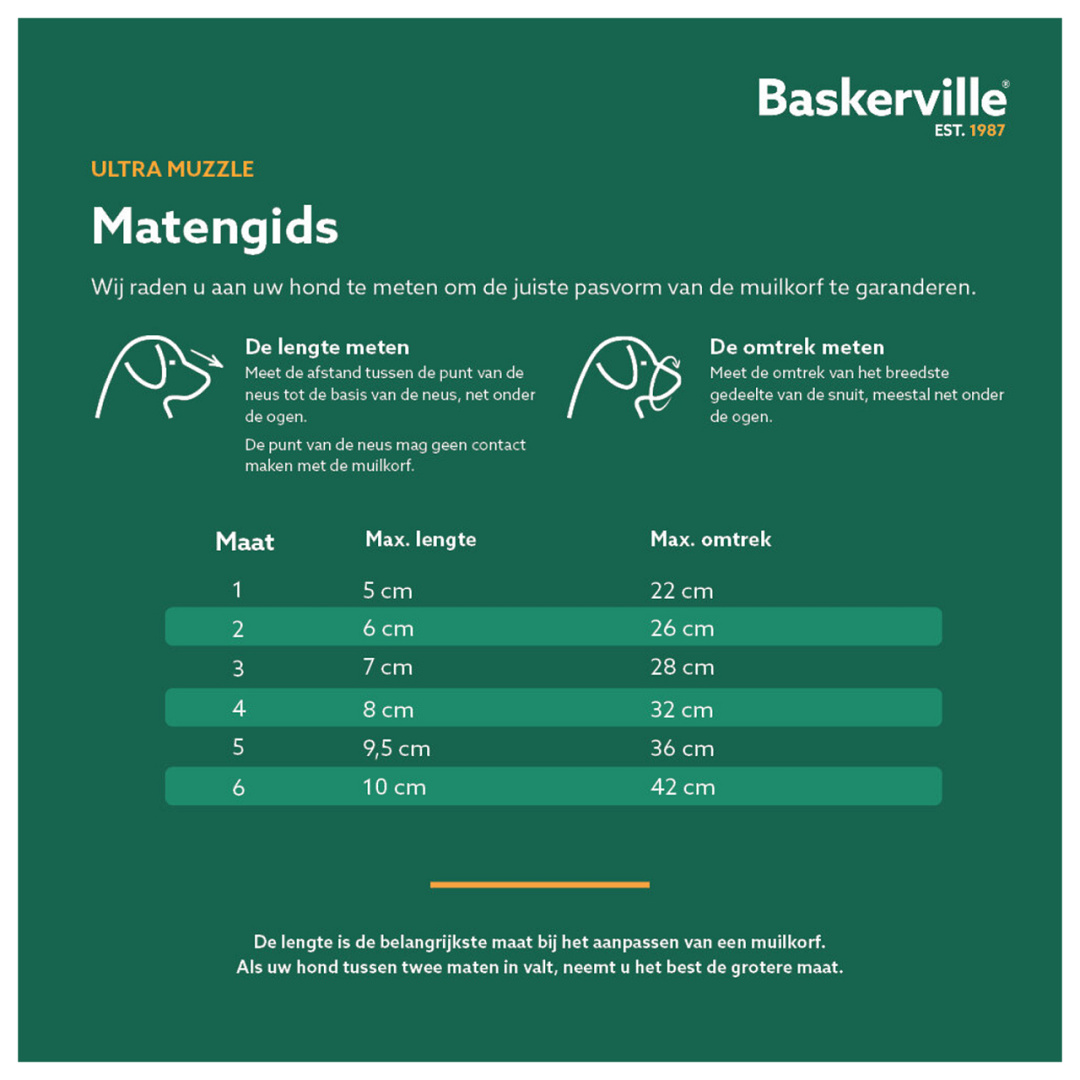 Baskerville®
EST. 1987

ULTRA MUZZLE

Matengids

Wij raden u aan uw hond te meten om de juiste pasvorm van de muilkorf te garanderen.

De lengte meten
Meet de afstand tussen de punt van de neus tot de basis van de neus, net onder de ogen.

De punt van de neus mag geen contact maken met de muilkorf.

De omtrek meten
Meet de omtrek van het breedste gedeelte van de snuit, meestal net onder de ogen.

| Maat | Max. lengte | Max. omtrek |
|---|---|---|
| 1 | 5 cm | 22 cm |
| 2 | 6 cm | 26 cm |
| 3 | 7 cm | 28 cm |
| 4 | 8 cm | 32 cm |
| 5 | 9,5 cm | 36 cm |
| 6 | 10 cm | 42 cm |

De lengte is de belangrijkste maat bij het aanpassen van een muilkorf.
Als uw hond tussen twee maten in valt, neemt u het best de grotere maat.